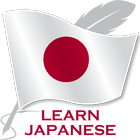 LEARN
JAPANESE